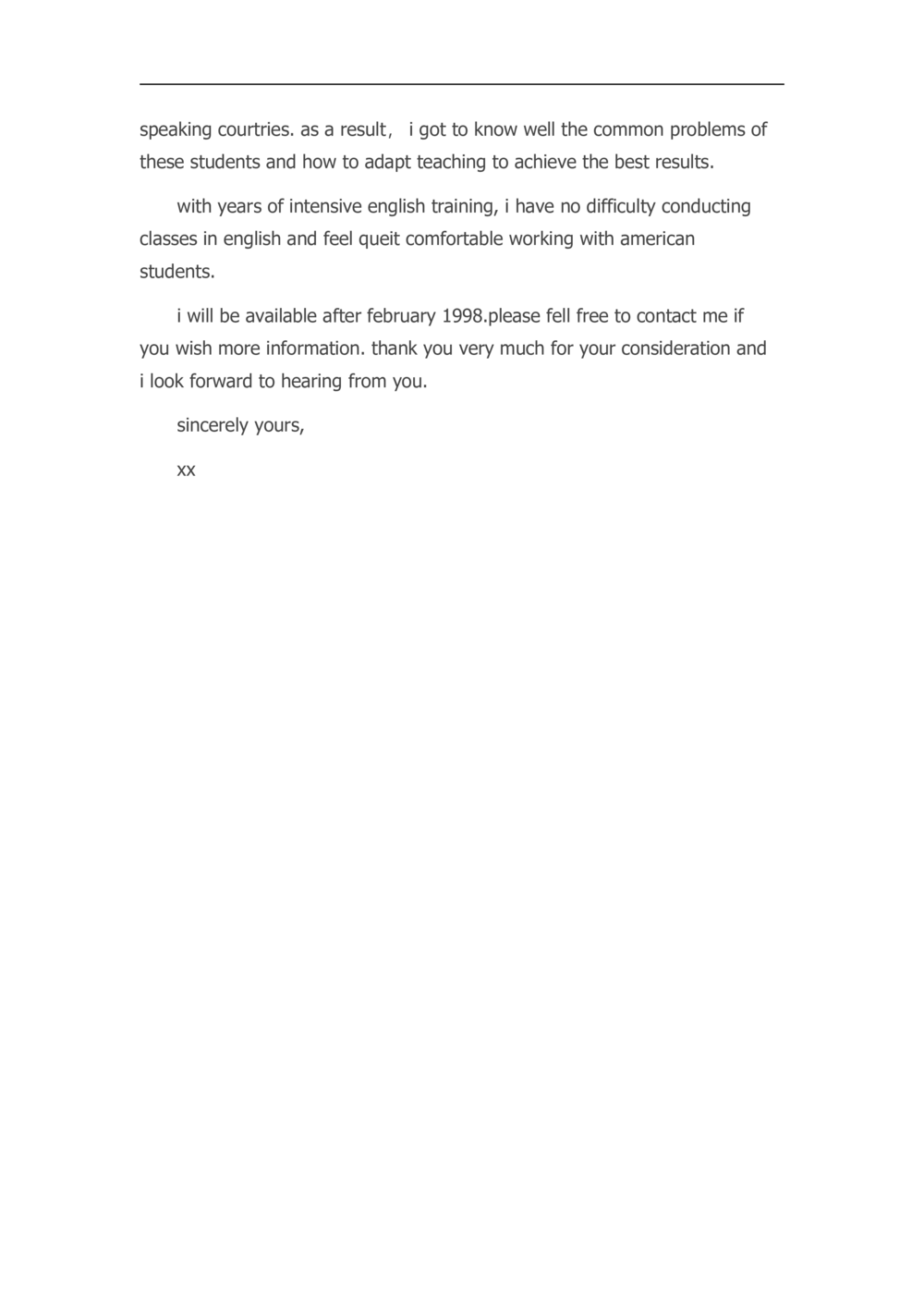 speaking courtries. as a result， i got to know well the common problems of these students and how to adapt teaching to achieve the best results.

with years of intensive english training, i have no difficulty conducting classes in english and feel queit comfortable working with american students.

i will be available after february 1998.please fell free to contact me if you wish more information. thank you very much for your consideration and i look forward to hearing from you.

sincerely yours,

xx